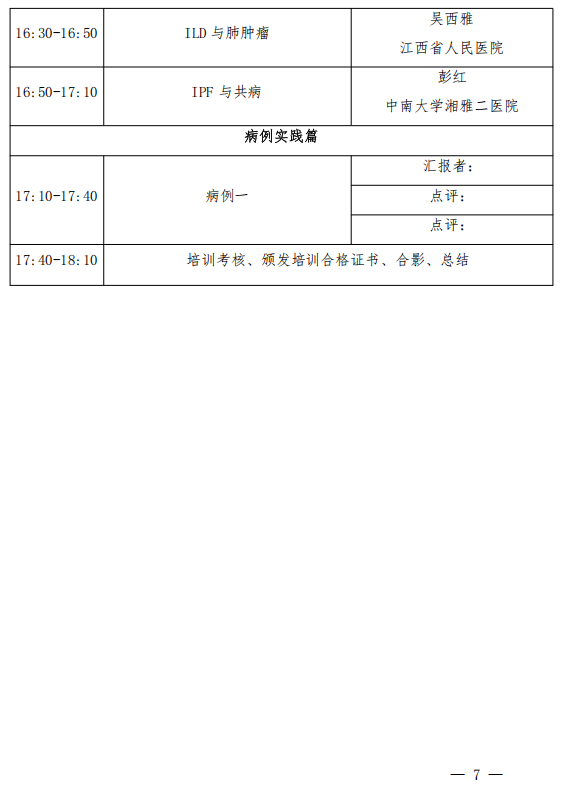 | 16:30-16:50 | ILD与肺肿瘤 | 吴西雅 江西省人民医院 |
|---|---|---|
| 16:50-17:10 | IPF与共病 | 彭红 中南大学湘雅二医院 |
| 病例实践篇 | | |
| 17:10-17:40 | 病例一 | 汇报者: |
| | | 点评: |
| | | 点评: |
| 17:40-18:10 | 培训考核、颁发培训合格证书、合影、总结 | |

— 7 —